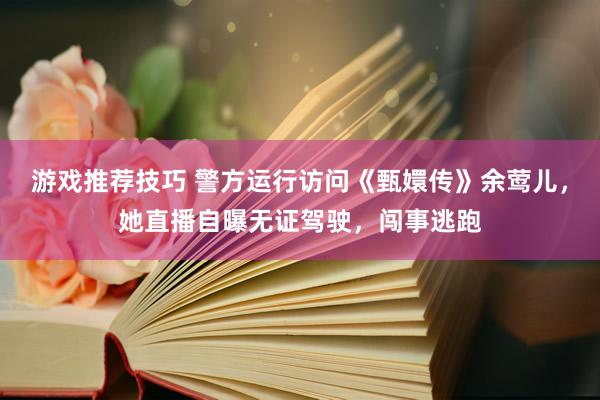 游戏推荐技巧 警方运行访问《甄嬛传》余莺儿，她直播自曝无证驾驶，闯事逃跑